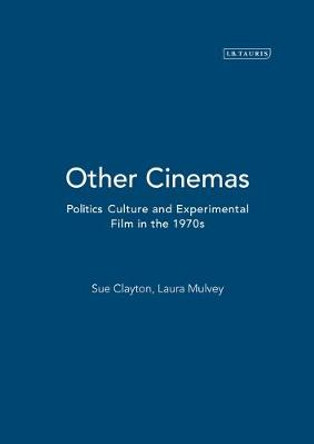 I.B.TAURIS

Other Cinemas

Politics Culture and Experimental Film in the 1970s

Sue Clayton, Laura Mulvey